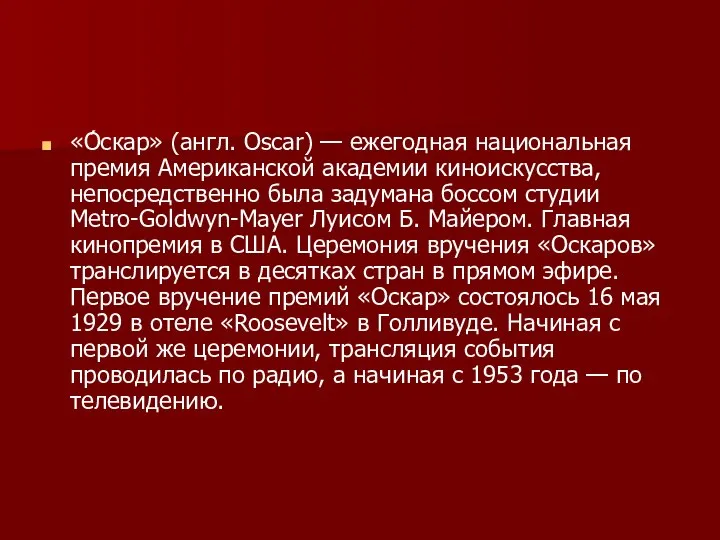 «О́скар» (англ. Oscar) — ежегодная национальная премия Американской академии киноискусства, непосредственно была задумана боссом студии Metro-Goldwyn-Mayer Луисом Б. Майером. Главная кинопремия в США. Церемония вручения «Оскаров» транслируется в десятках стран в прямом эфире. Первое вручение премий «Оскар» состоялось 16 мая 1929 в отеле «Roosevelt» в Голливуде. Начиная с первой же церемонии, трансляция события проводилась по радио, а начиная с 1953 года — по телевидению.